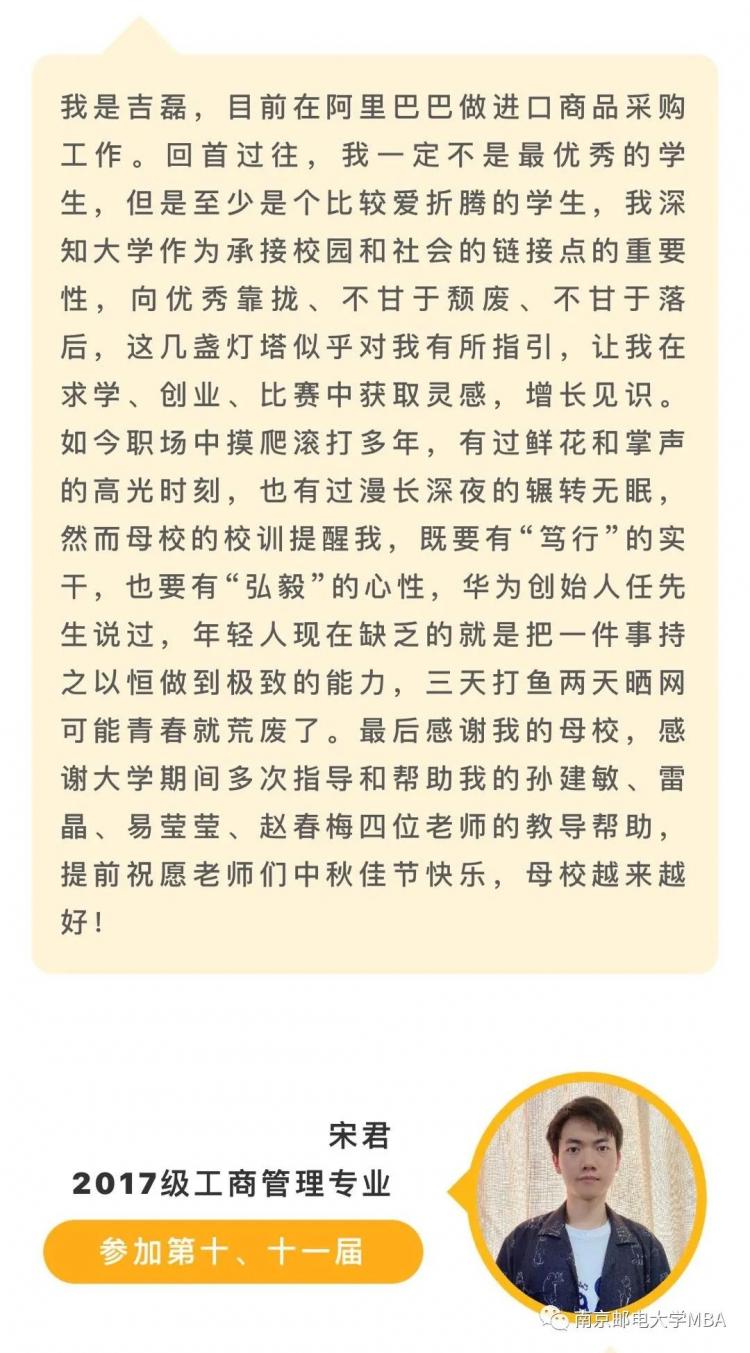 我是吉磊，目前在阿里巴巴做进口商品采购工作。回首过往，我一定不是最优秀的学生，但是至少是个比较爱折腾的学生，我深知大学作为承接校园和社会的链接点的重要性，向优秀靠拢、不甘于颓废、不甘于落后，这几盏灯塔似乎对我有所指引，让我在求学、创业、比赛中获取灵感，增长见识。如今职场中摸爬滚打多年，有过鲜花和掌声的高光时刻，也有过漫长深夜的辗转无眠，然而母校的校训提醒我，既要有“笃行”的实干，也要有“弘毅”的心性，华为创始人任先生说过，年轻人现在缺乏的就是把一件事持之以恒做到极致的能力，三天打鱼两天晒网可能青春就荒废了。最后感谢我的母校，感谢大学期间多次指导和帮助我的孙建敏、雷晶、易莹莹、赵春梅四位老师的教导帮助，提前祝愿老师们中秋佳节快乐，母校越来越好！

宋君
2017级工商管理专业
参加第十、十一届

南京邮电大学MBA